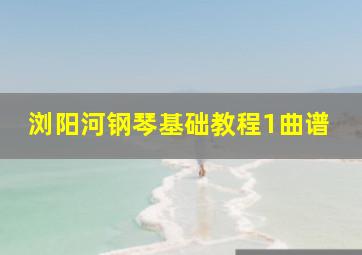 浏阳河钢琴基础教程1曲谱